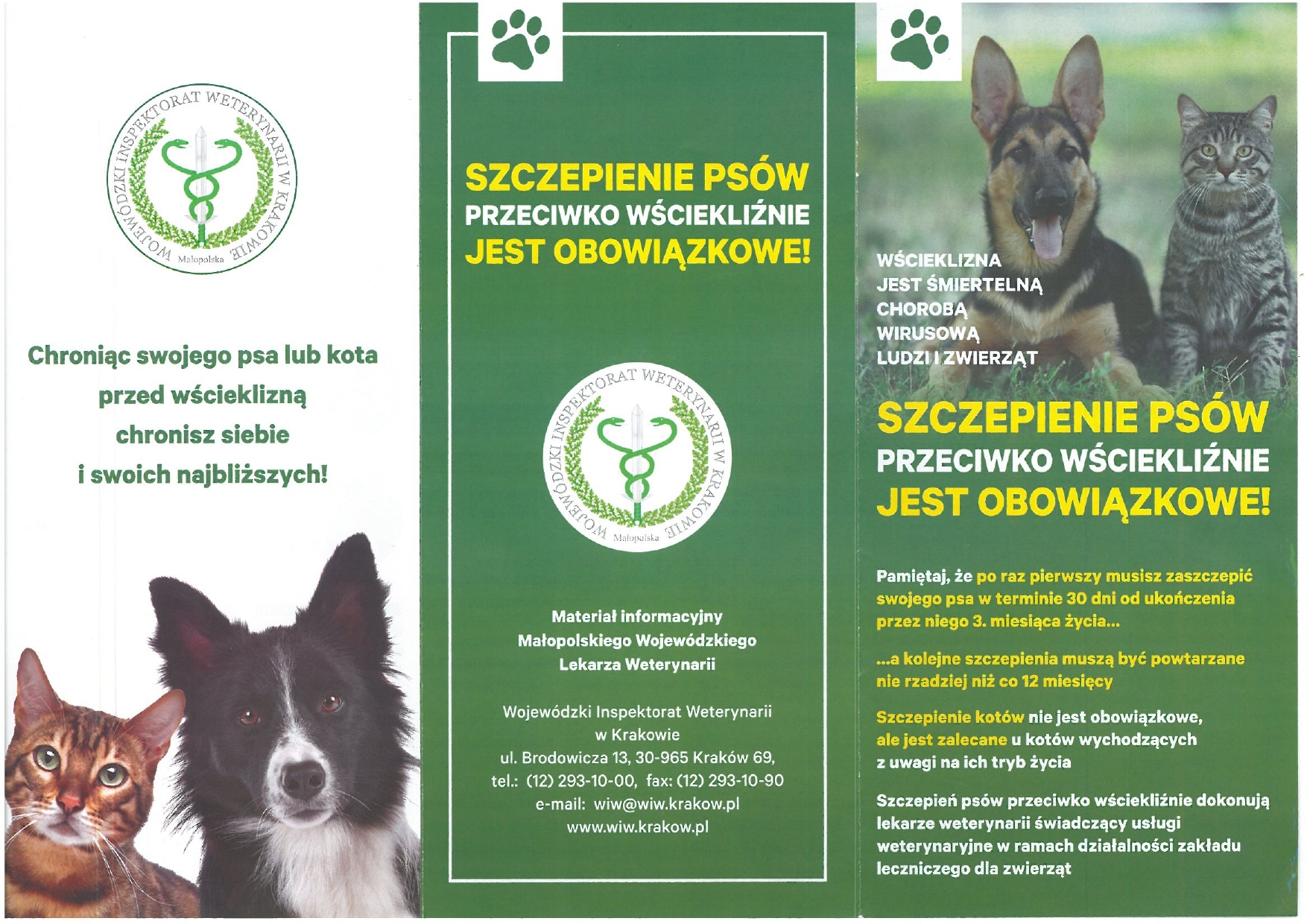 WOJEWÓDZKI INSPEKTORAT WETERYNARII W KRAKOWIE
Małopolska

Chroniąc swojego psa lub kota przed wścieklizną chronisz siebie i swoich najbliższych!

SZCZEPIENIE PSÓW
PRZECIWKO WŚCIEKLIŹNIE
JEST OBOWIĄZKOWE!

WOJEWÓDZKI INSPEKTORAT WETERYNARII W KRAKOWIE
Małopolska

Materiał informacyjny
Małopolskiego Wojewódzkiego
Lekarza Weterynarii

Wojewódzki Inspektorat Weterynarii
w Krakowie
ul. Brodowicza 13, 30-965 Kraków 69,
tel.: (12) 293-10-00, fax: (12) 293-10-90
e-mail: wiw@wiw.krakow.pl
www.wiw.krakow.pl

WŚCIEKLIZNA
JEST ŚMIERTELNĄ
CHOROBĄ
WIRUSOWĄ
LUDZI I ZWIERZĄT

SZCZEPIENIE PSÓW
PRZECIWKO WŚCIEKLIŹNIE
JEST OBOWIĄZKOWE!

Pamiętaj, że po raz pierwszy musisz zaszczepić swojego psa w terminie 30 dni od ukończenia przez niego 3. miesiąca życia...

...a kolejne szczepienia muszą być powtarzane nie rzadziej niż co 12 miesięcy

Szczepienie kotów nie jest obowiązkowe, ale jest zalecane u kotów wychodzących z uwagi na ich tryb życia

Szczepień psów przeciwko wściekliźnie dokonują lekarze weterynarii świadczący usługi weterynaryjne w ramach działalności zakładu leczniczego dla zwierząt